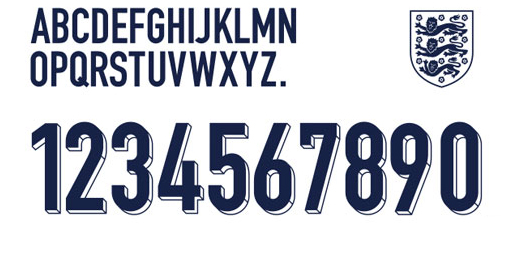 ABCDEFGHIJKLMN
OPQRSTUVWXYZ.

1234567890